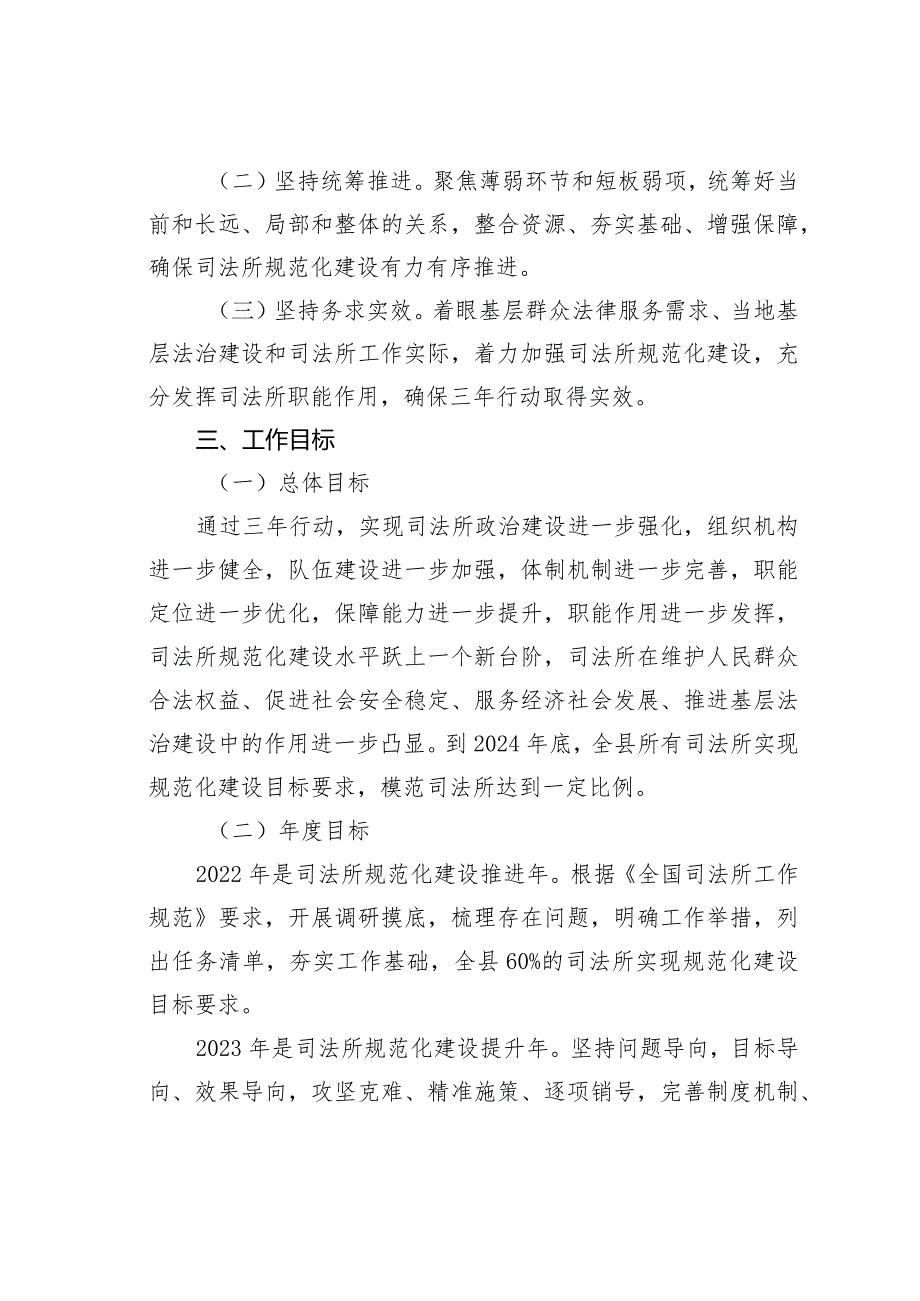 （二）坚持统筹推进。聚焦薄弱环节和短板弱项，统筹好当前和长远、局部和整体的关系，整合资源、夯实基础、增强保障，确保司法所规范化建设有力有序推进。

（三）坚持务求实效。着眼基层群众法律服务需求、当地基层法治建设和司法所工作实际，着力加强司法所规范化建设，充分发挥司法所职能作用，确保三年行动取得实效。

三、工作目标

（一）总体目标

通过三年行动，实现司法所政治建设进一步强化，组织机构进一步健全，队伍建设进一步加强，体制机制进一步完善，职能定位进一步优化，保障能力进一步提升，职能作用进一步发挥，司法所规范化建设水平跃上一个新台阶，司法所在维护人民群众合法权益、促进社会安全稳定、服务经济社会发展、推进基层法治建设中的作用进一步凸显。到2024年底，全县所有司法所实现规范化建设目标要求，模范司法所达到一定比例。

（二）年度目标

2022年是司法所规范化建设推进年。根据《全国司法所工作规范》要求，开展调研摸底，梳理存在问题，明确工作举措，列出任务清单，夯实工作基础，全县60%的司法所实现规范化建设目标要求。

2023年是司法所规范化建设提升年。坚持问题导向，目标导向、效果导向，攻坚克难、精准施策、逐项销号，完善制度机制、